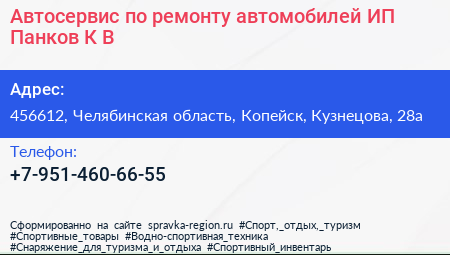 Автосервис по ремонту автомобилей ИП Панков К В

Адрес:

456612, Челябинская область, Копейск, Кузнецова, 28а

Телефон:

+7-951-460-66-55

Сформированно на сайте spravka-region.ru #Спорт,_отдых,_туризм #Спортивные_товары #Водно-спортивная_техника #Снаряжение_для_туризма_и_отдыха #Спортивный_инвентарь